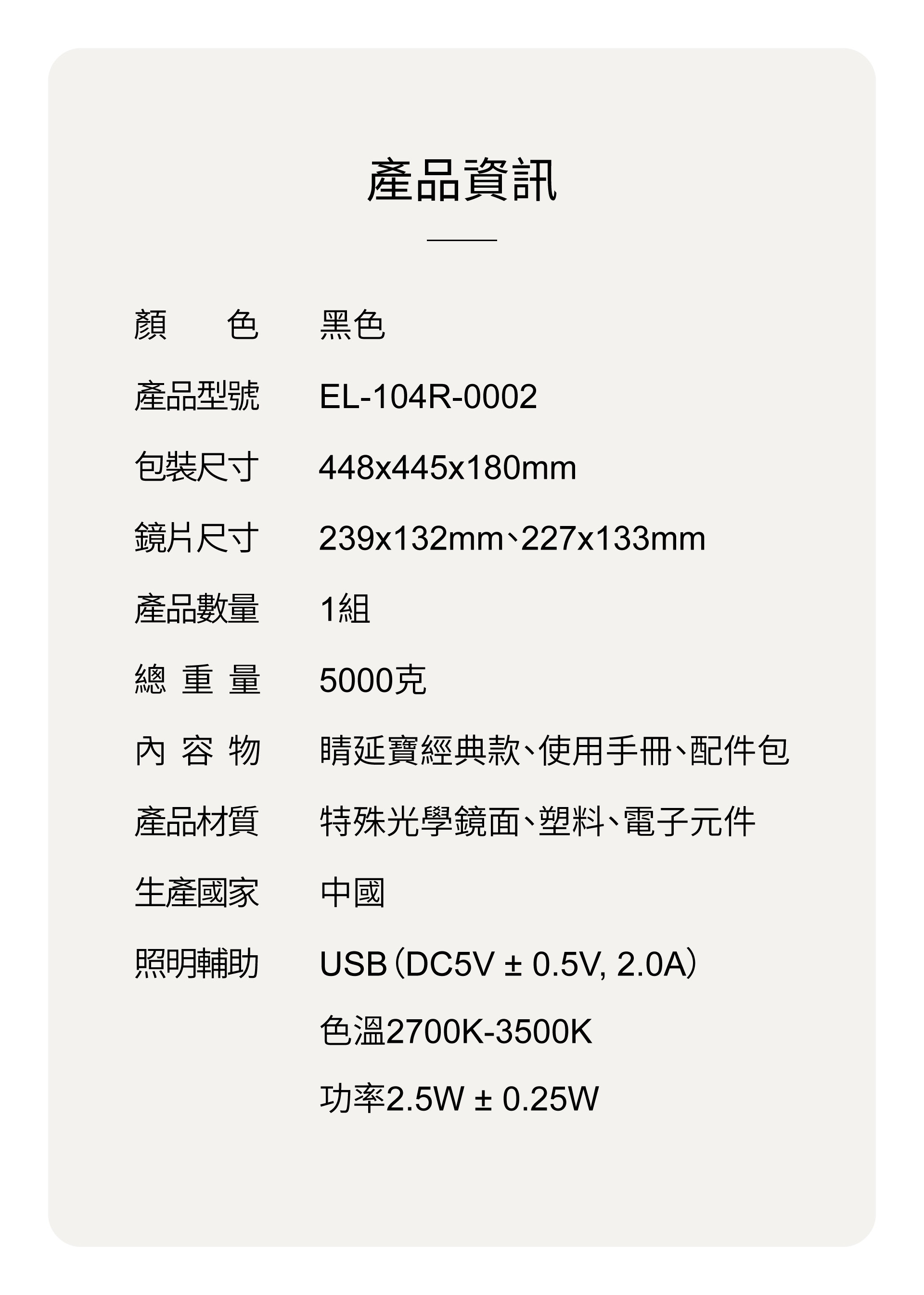 產品資訊

顏色 黑色

產品型號 EL-104R-0002

包裝尺寸 448x445x180mm

鏡片尺寸 239x132mm、227x133mm

產品數量 1組

總重量 5000克

內容物 睛延寶經典款、使用手冊、配件包

產品材質 特殊光學鏡面、塑料、電子元件

生產國家 中國

照明輔助 USB(DC5V ± 0.5V, 2.0A)
色溫2700K-3500K
功率2.5W ± 0.25W